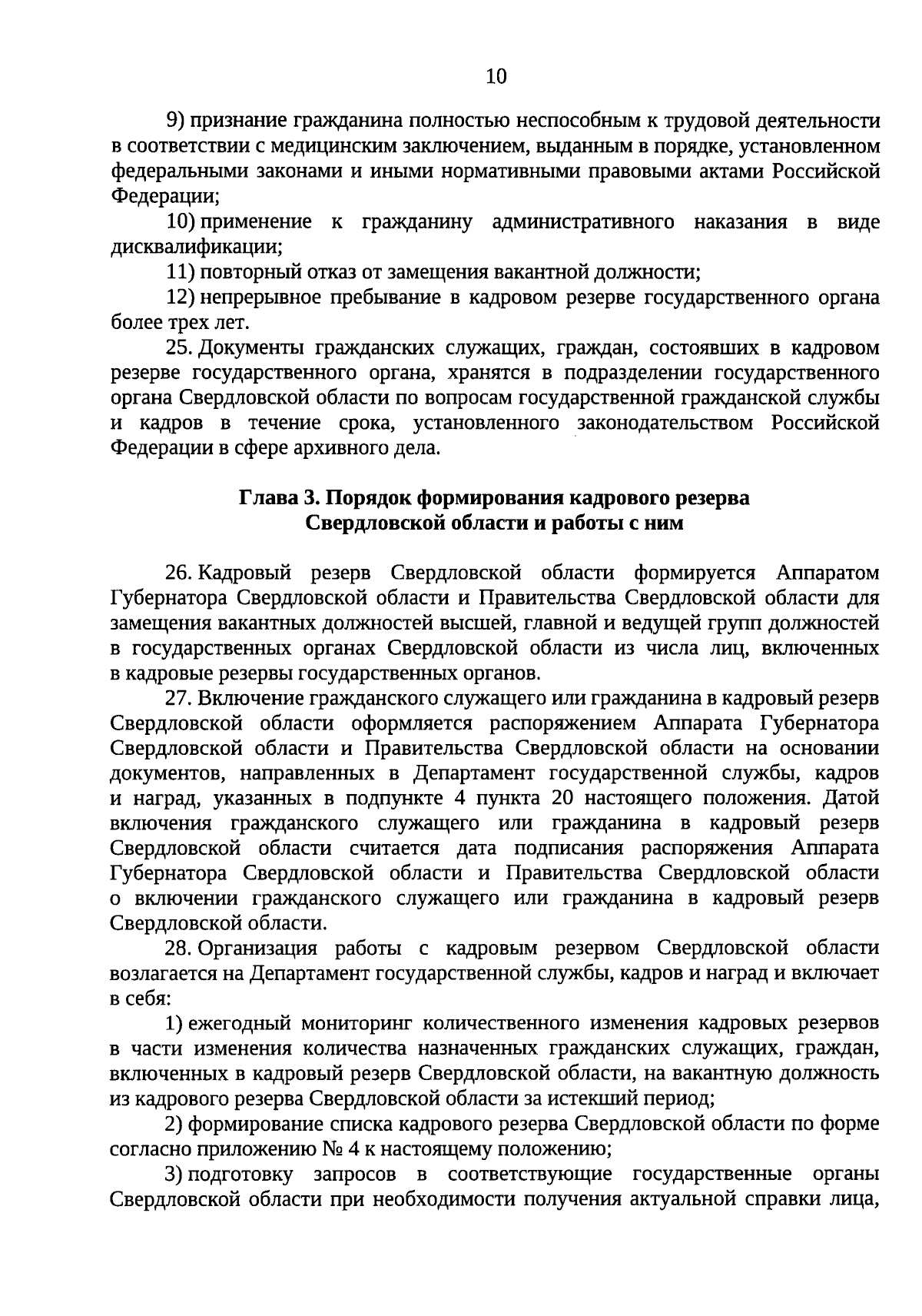 10

9) признание гражданина полностью неспособным к трудовой деятельности в соответствии с медицинским заключением, выданным в порядке, установленном федеральными законами и иными нормативными правовыми актами Российской Федерации;

10) применение к гражданину административного наказания в виде дисквалификации;

11) повторный отказ от замещения вакантной должности;

12) непрерывное пребывание в кадровом резерве государственного органа более трех лет.

25. Документы гражданских служащих, граждан, состоявших в кадровом резерве государственного органа, хранятся в подразделении государственного органа Свердловской области по вопросам государственной гражданской службы и кадров в течение срока, установленного законодательством Российской Федерации в сфере архивного дела.

Глава 3. Порядок формирования кадрового резерва Свердловской области и работы с ним

26. Кадровый резерв Свердловской области формируется Аппаратом Губернатора Свердловской области и Правительства Свердловской области для замещения вакантных должностей высшей, главной и ведущей групп должностей в государственных органах Свердловской области из числа лиц, включенных в кадровые резервы государственных органов.

27. Включение гражданского служащего или гражданина в кадровый резерв Свердловской области оформляется распоряжением Аппарата Губернатора Свердловской области и Правительства Свердловской области на основании документов, направленных в Департамент государственной службы, кадров и наград, указанных в подпункте 4 пункта 20 настоящего положения. Датой включения гражданского служащего или гражданина в кадровый резерв Свердловской области считается дата подписания распоряжения Аппарата Губернатора Свердловской области и Правительства Свердловской области о включении гражданского служащего или гражданина в кадровый резерв Свердловской области.

28. Организация работы с кадровым резервом Свердловской области возлагается на Департамент государственной службы, кадров и наград и включает в себя:

1) ежегодный мониторинг количественного изменения кадровых резервов в части изменения количества назначенных гражданских служащих, граждан, включенных в кадровый резерв Свердловской области, на вакантную должность из кадрового резерва Свердловской области за истекший период;

2) формирование списка кадрового резерва Свердловской области по форме согласно приложению № 4 к настоящему положению;

3) подготовку запросов в соответствующие государственные органы Свердловской области при необходимости получения актуальной справки лица,